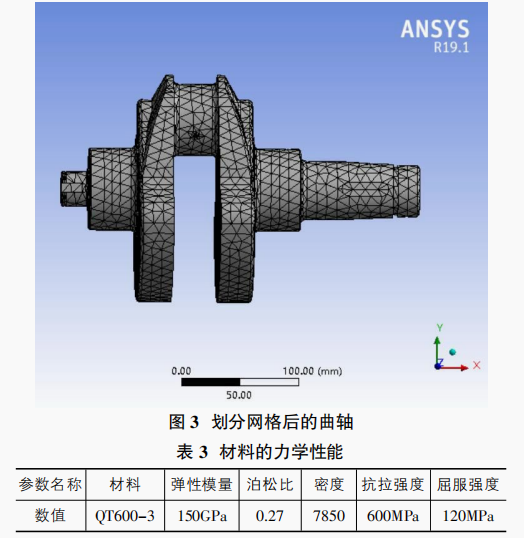 ANSYS
R19.1

Y
Z
X

0.00
100.00 (mm)
50.00

图3 划分网格后的曲轴

表3 材料的力学性能

| 参数名称 | 材料 | 弹性模量 | 泊松比 | 密度 | 抗拉强度 | 屈服强度 |
|---|---|---|---|---|---|---|
| 数值 | QT600-3 | 150GPa | 0.27 | 7850 | 600MPa | 120MPa |